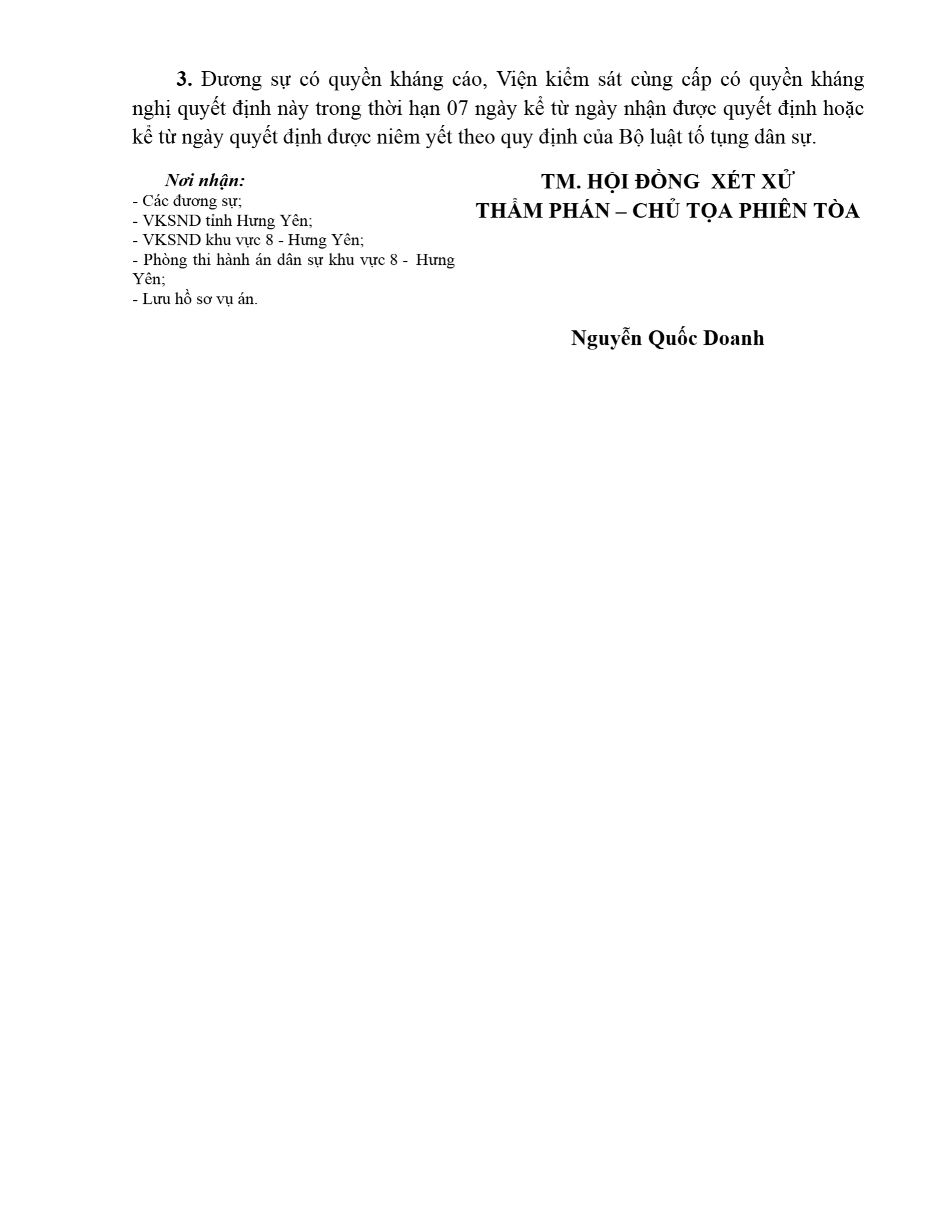 3. Đương sự có quyền kháng cáo, Viện kiểm sát cùng cấp có quyền kháng nghị quyết định này trong thời hạn 07 ngày kể từ ngày nhận được quyết định hoặc kể từ ngày quyết định được niêm yết theo quy định của Bộ luật tố tụng dân sự.

Nơi nhận:
- Các đương sự;
- VKSND tỉnh Hưng Yên;
- VKSND khu vực 8 - Hưng Yên;
- Phòng thi hành án dân sự khu vực 8 - Hưng Yên;
- Lưu hồ sơ vụ án.

TM. HỘI ĐỒNG XÉT XỬ
THẨM PHÁN – CHỦ TỌA PHIÊN TÒA

Nguyễn Quốc Doanh